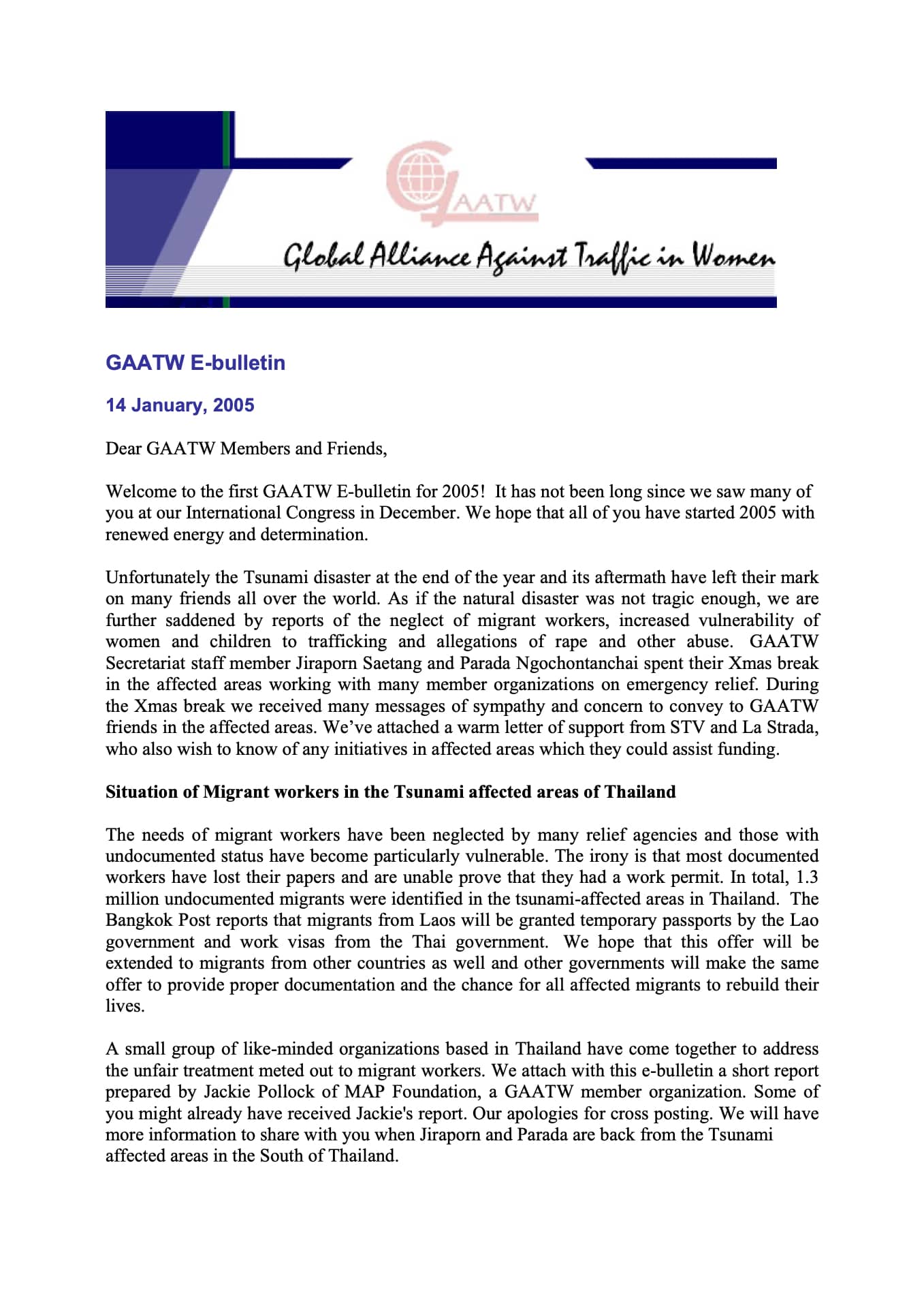 GAATW

Global Alliance Against Traffic in Women

GAATW E-bulletin

14 January, 2005

Dear GAATW Members and Friends,

Welcome to the first GAATW E-bulletin for 2005! It has not been long since we saw many of you at our International Congress in December. We hope that all of you have started 2005 with renewed energy and determination.

Unfortunately the Tsunami disaster at the end of the year and its aftermath have left their mark on many friends all over the world. As if the natural disaster was not tragic enough, we are further saddened by reports of the neglect of migrant workers, increased vulnerability of women and children to trafficking and allegations of rape and other abuse. GAATW Secretariat staff member Jiraporn Saetang and Parada Ngochontanchai spent their Xmas break in the affected areas working with many member organizations on emergency relief. During the Xmas break we received many messages of sympathy and concern to convey to GAATW friends in the affected areas. We've attached a warm letter of support from STV and La Strada, who also wish to know of any initiatives in affected areas which they could assist funding.

Situation of Migrant workers in the Tsunami affected areas of Thailand

The needs of migrant workers have been neglected by many relief agencies and those with undocumented status have become particularly vulnerable. The irony is that most documented workers have lost their papers and are unable prove that they had a work permit. In total, 1.3 million undocumented migrants were identified in the tsunami-affected areas in Thailand. The Bangkok Post reports that migrants from Laos will be granted temporary passports by the Lao government and work visas from the Thai government. We hope that this offer will be extended to migrants from other countries as well and other governments will make the same offer to provide proper documentation and the chance for all affected migrants to rebuild their lives.

A small group of like-minded organizations based in Thailand have come together to address the unfair treatment meted out to migrant workers. We attach with this e-bulletin a short report prepared by Jackie Pollock of MAP Foundation, a GAATW member organization. Some of you might already have received Jackie's report. Our apologies for cross posting. We will have more information to share with you when Jiraporn and Parada are back from the Tsunami affected areas in the South of Thailand.